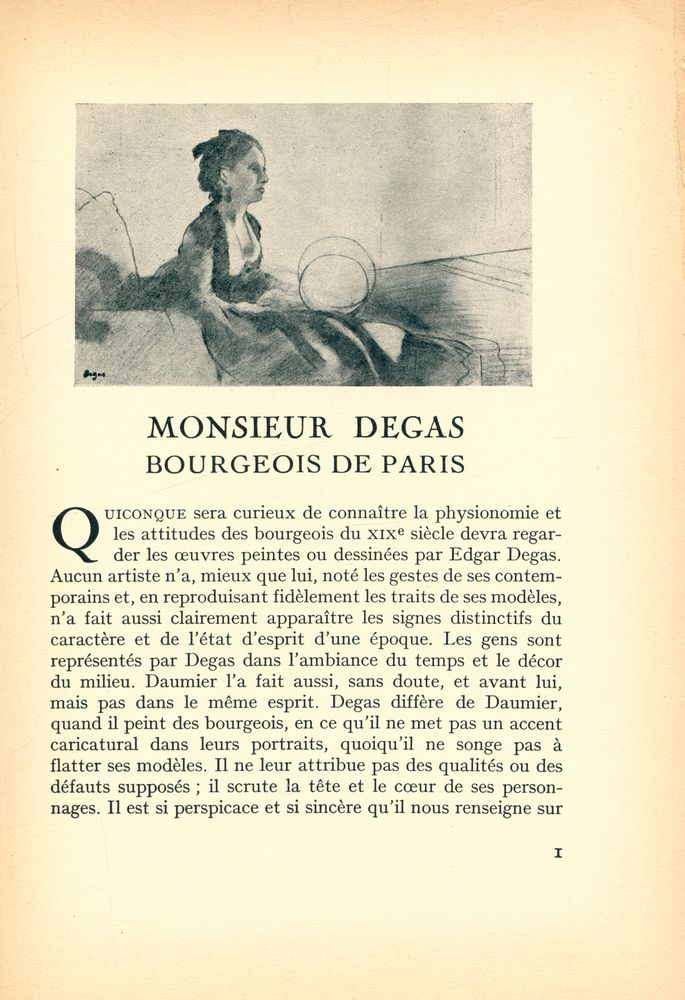 Degas

MONSIEUR DEGAS
BOURGEOIS DE PARIS

QUICONQUE sera curieux de connaître la physionomie et les attitudes des bourgeois du XIXe siècle devra regarder les œuvres peintes ou dessinées par Edgar Degas. Aucun artiste n'a, mieux que lui, noté les gestes de ses contemporains et, en reproduisant fidèlement les traits de ses modèles, n'a fait aussi clairement apparaître les signes distinctifs du caractère et de l'état d'esprit d'une époque. Les gens sont représentés par Degas dans l'ambiance du temps et le décor du milieu. Daumier l'a fait aussi, sans doute, et avant lui, mais pas dans le même esprit. Degas diffère de Daumier, quand il peint des bourgeois, en ce qu'il ne met pas un accent caricatural dans leurs portraits, quoiqu'il ne songe pas à flatter ses modèles. Il ne leur attribue pas des qualités ou des défauts supposés ; il scrute la tête et le cœur de ses personnages. Il est si perspicace et si sincère qu'il nous renseigne sur

I